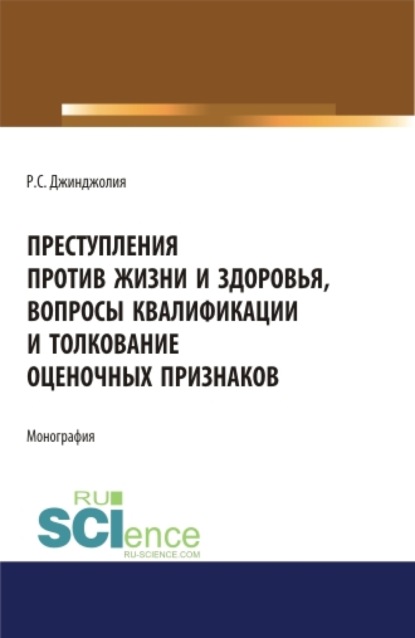 Р.С. Джинджолия

ПРЕСТУПЛЕНИЯ ПРОТИВ ЖИЗНИ И ЗДОРОВЬЯ, ВОПРОСЫ КВАЛИФИКАЦИИ И ТОЛКОВАНИЕ ОЦЕНОЧНЫХ ПРИЗНАКОВ

Монография

RU SCIence
RU-SCIENCE.COM